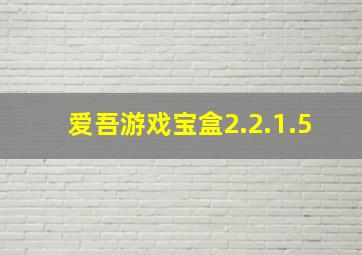 爱吾游戏宝盒2.2.1.5